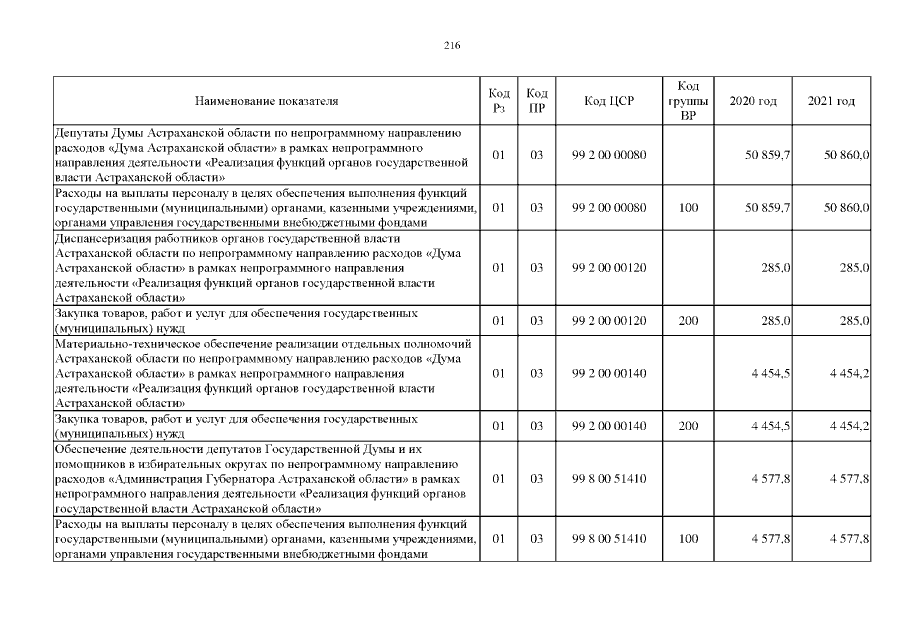 216

| Наименование показателя | Код Рз | Код ПР | Код ЦСР | Код группы ВР | 2020 год | 2021 год |
|---|---|---|---|---|---|---|
| Депутаты Думы Астраханской области по непрограммному направлению расходов «Дума Астраханской области» в рамках непрограммного направления деятельности «Реализация функций органов государственной власти Астраханской области» | 01 | 03 | 99 2 00 00080 | | 50 859,7 | 50 860,0 |
| Расходы на выплаты персоналу в целях обеспечения выполнения функций государственными (муниципальными) органами, казенными учреждениями, органами управления государственными внебюджетными фондами | 01 | 03 | 99 2 00 00080 | 100 | 50 859,7 | 50 860,0 |
| Диспансеризация работников органов государственной власти Астраханской области по непрограммному направлению расходов «Дума Астраханской области» в рамках непрограммного направления деятельности «Реализация функций органов государственной власти Астраханской области» | 01 | 03 | 99 2 00 00120 | | 285,0 | 285,0 |
| Закупка товаров, работ и услуг для обеспечения государственных (муниципальных) нужд | 01 | 03 | 99 2 00 00120 | 200 | 285,0 | 285,0 |
| Материально-техническое обеспечение реализации отдельных полномочий Астраханской области по непрограммному направлению расходов «Дума Астраханской области» в рамках непрограммного направления деятельности «Реализация функций органов государственной власти Астраханской области» | 01 | 03 | 99 2 00 00140 | | 4 454,5 | 4 454,2 |
| Закупка товаров, работ и услуг для обеспечения государственных (муниципальных) нужд | 01 | 03 | 99 2 00 00140 | 200 | 4 454,5 | 4 454,2 |
| Обеспечение деятельности депутатов Государственной Думы и их помощников в избирательных округах по непрограммному направлению расходов «Администрация Губернатора Астраханской области» в рамках непрограммного направления деятельности «Реализация функций органов государственной власти Астраханской области» | 01 | 03 | 99 8 00 51410 | | 4 577,8 | 4 577,8 |
| Расходы на выплаты персоналу в целях обеспечения выполнения функций государственными (муниципальными) органами, казенными учреждениями, органами управления государственными внебюджетными фондами | 01 | 03 | 99 8 00 51410 | 100 | 4 577,8 | 4 577,8 |